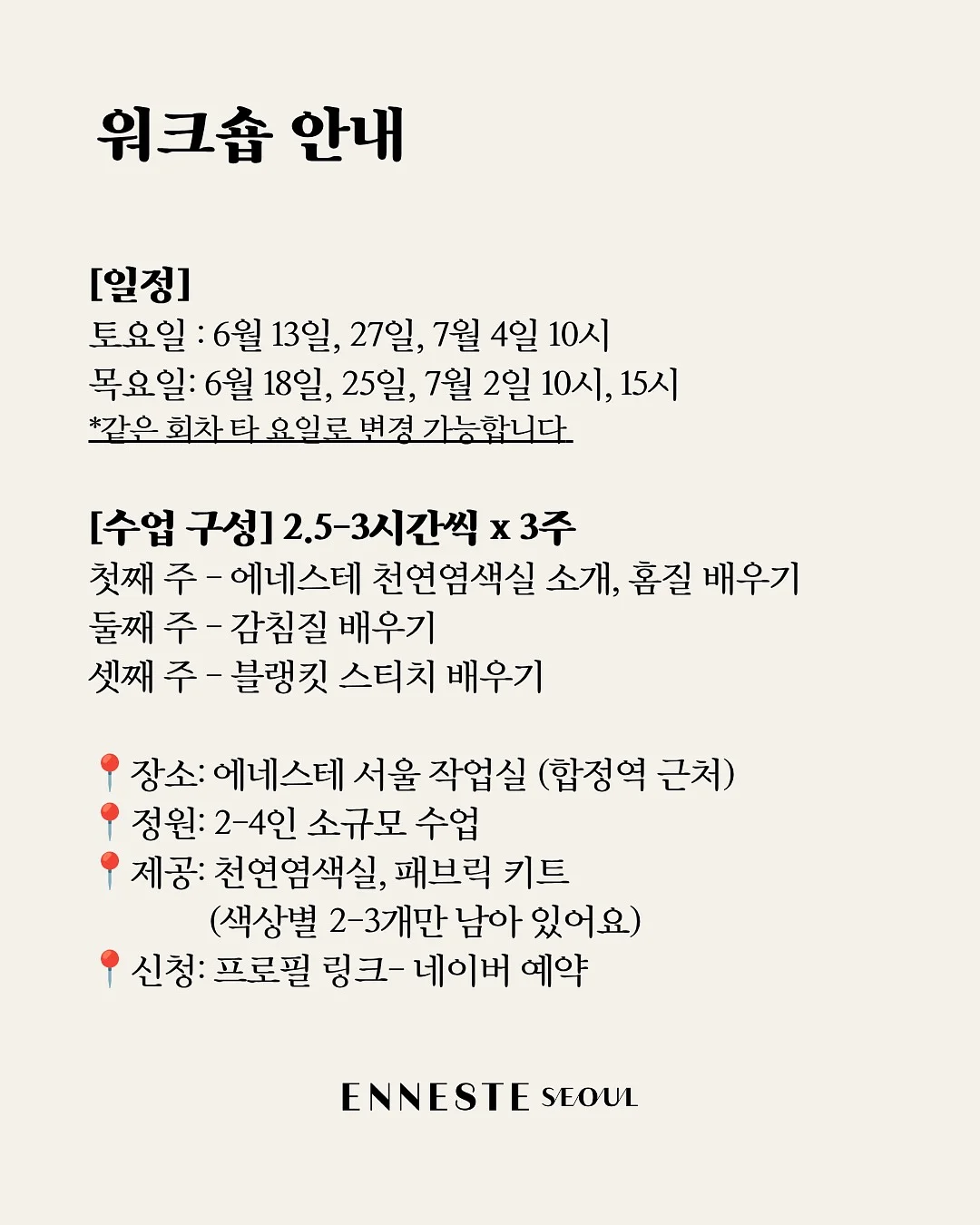 워크숍 안내

[일정]
토요일 : 6월 13일, 27일, 7월 4일 10시
목요일: 6월 18일, 25일, 7월 2일 10시, 15시
*같은 회차 타 요일로 변경 가능합니다

[수업 구성] 2.5-3시간씩 x 3주
첫째 주 - 에네스테 천연염색실 소개, 홈질 배우기
둘째 주 - 감침질 배우기
셋째 주 - 블랭킷 스티치 배우기

📍장소: 에네스테 서울 작업실 (합정역 근처)
📍정원: 2-4인 소규모 수업
📍제공: 천연염색실, 패브릭 키트
(색상별 2-3개만 남아 있어요)
📍신청: 프로필 링크- 네이버 예약

ENNESTE SEOUL